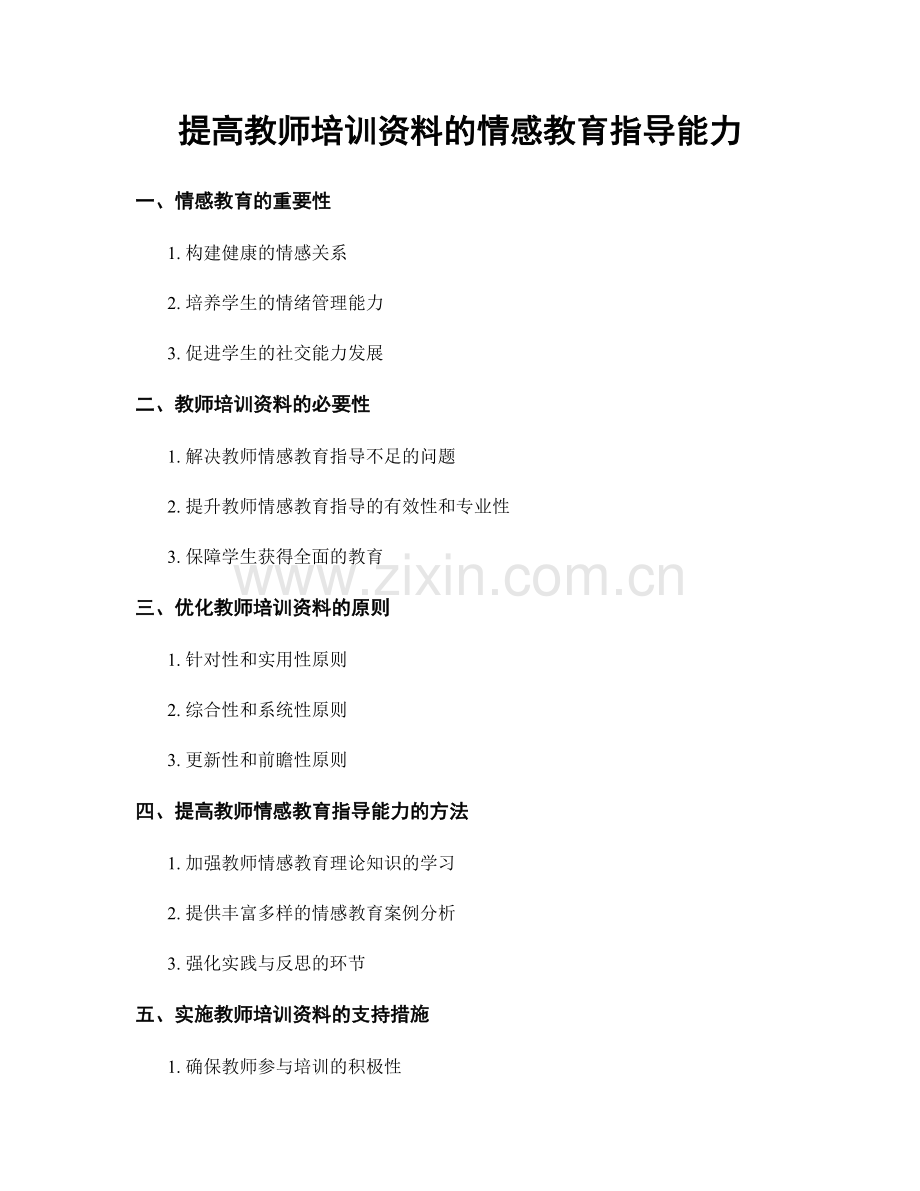 提高教师培训资料的情感教育指导能力

一、情感教育的重要性

1. 构建健康的情感关系

2. 培养学生的情绪管理能力

3. 促进学生的社交能力发展

二、教师培训资料的必要性

1. 解决教师情感教育指导不足的问题

2. 提升教师情感教育指导的有效性和专业性

3. 保障学生获得全面的教育

www.zixin.com.cn

三、优化教师培训资料的原则

1. 针对性和实用性原则

2. 综合性和系统性原则

3. 更新性和前瞻性原则

四、提高教师情感教育指导能力的方法

1. 加强教师情感教育理论知识的学习

2. 提供丰富多样的情感教育案例分析

3. 强化实践与反思的环节

五、实施教师培训资料的支持措施

1. 确保教师参与培训的积极性